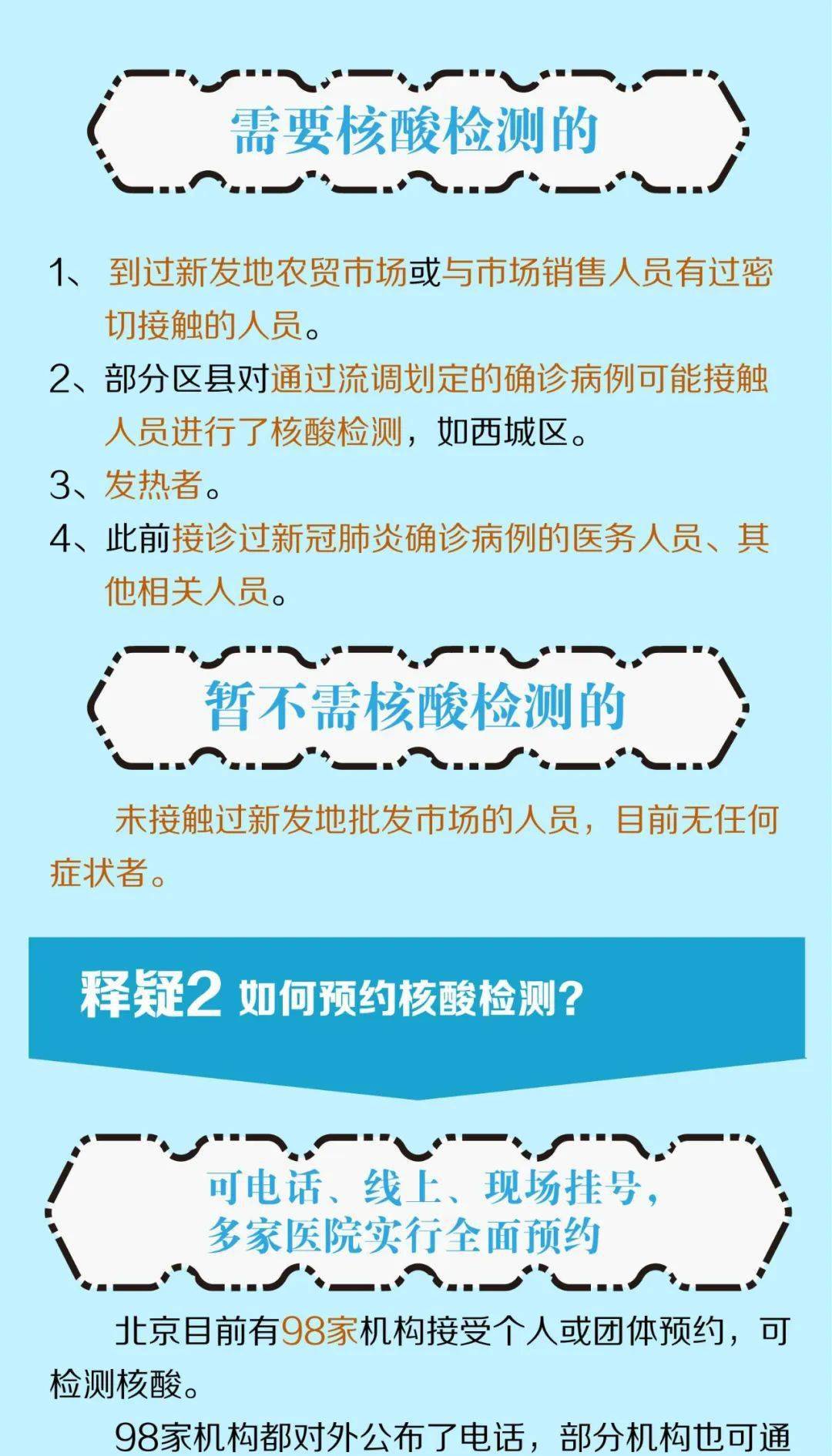 需要核酸检测的

1、到过新发地农贸市场或与市场销售人员有过密切接触的人员。

2、部分区县对通过流调划定的确诊病例可能接触人员进行了核酸检测，如西城区。

3、发热者。

4、此前接诊过新冠肺炎确诊病例的医务人员、其他相关人员。

暂不需核酸检测的

未接触过新发地批发市场的人员，目前无任何症状者。

释疑2 如何预约核酸检测？

可电话、线上、现场挂号，多家医院实行全面预约

北京目前有98家机构接受个人或团体预约，可检测核酸。

98家机构都对外公布了电话，部分机构也可通